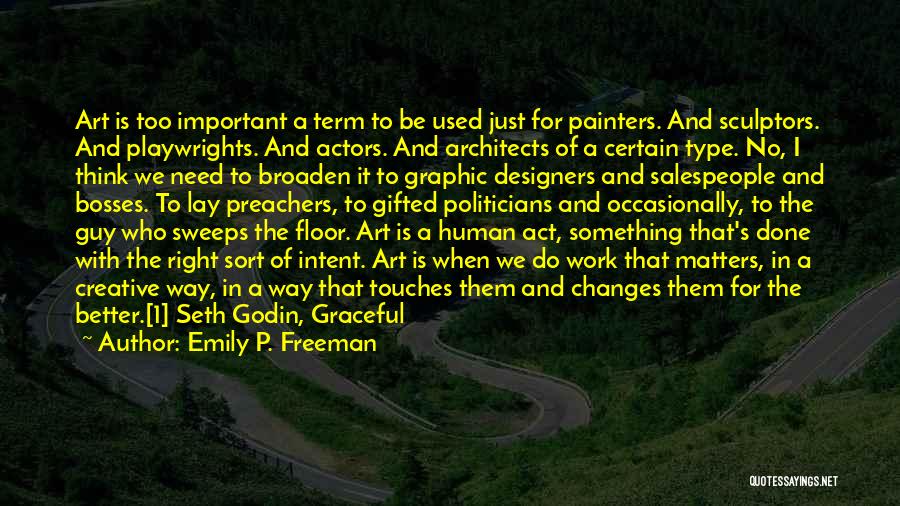 Art is too important a term to be used just for painters. And sculptors. And playwrights. And actors. And architects of a certain type. No, I think we need to broaden it to graphic designers and salespeople and bosses. To lay preachers, to gifted politicians and occasionally, to the guy who sweeps the floor. Art is a human act, something that's done with the right sort of intent. Art is when we do work that matters, in a creative way, in a way that touches them and changes them for the better.[1] Seth Godin, Graceful

~ Author: Emily P. Freeman

QUOTESSAYINGS.NET